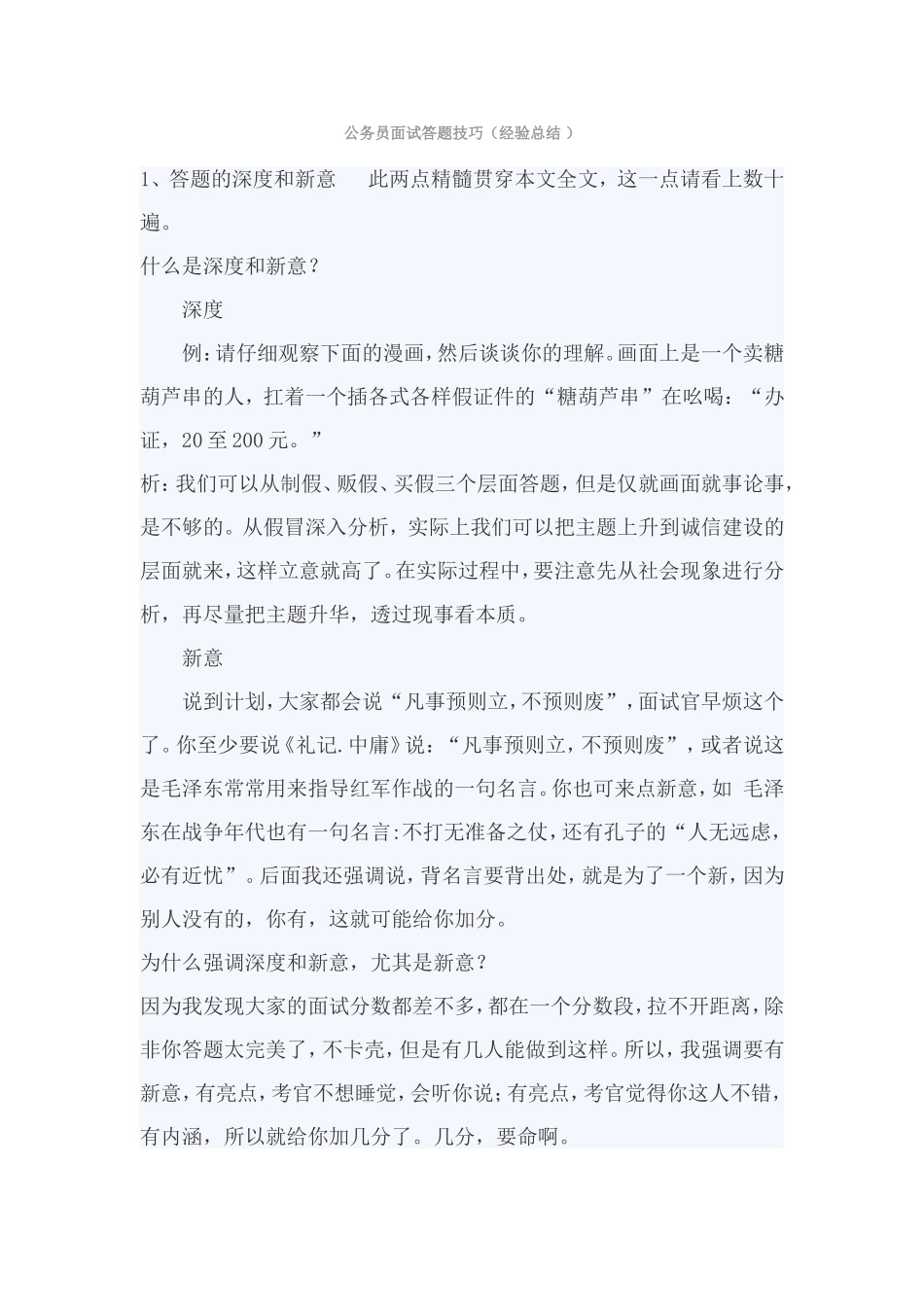 公务员面试答题技巧（经验总结 ）

1、答题的深度和新意　　此两点精髓贯穿本文全文，这一点请看上数十遍。

什么是深度和新意？

深度

例：请仔细观察下面的漫画，然后谈谈你的理解。画面上是一个卖糖葫芦串的人，扛着一个插各式各样假证件的“糖葫芦串”在吆喝：“办证，20至200元。”

析：我们可以从制假、贩假、买假三个层面答题，但是仅就画面就事论事，是不够的。从假冒深入分析，实际上我们可以把主题上升到诚信建设的层面就来，这样立意就高了。在实际过程中，要注意先从社会现象进行分析，再尽量把主题升华，透过现事看本质。

新意

说到计划，大家都会说“凡事预则立，不预则废”，面试官早烦这个了。你至少要说《礼记.中庸》说：“凡事预则立，不预则废”，或者说这是毛泽东常常用来指导红军作战的一句名言。你也可来点新意，如 毛泽东在战争年代也有一句名言:不打无准备之仗，还有孔子的“人无远虑，必有近忧”。后面我还强调说，背名言要背出处，就是为了一个新，因为别人没有的，你有，这就可能给你加分。

为什么强调深度和新意，尤其是新意？

因为我发现大家的面试分数都差不多，都在一个分数段，拉不开距离，除非你答题太完美了，不卡壳，但是有几人能做到这样。所以，我强调要有新意，有亮点，考官不想睡觉，会听你说；有亮点，考官觉得你这人不错，有内涵，所以就给你加几分了。几分，要命啊。